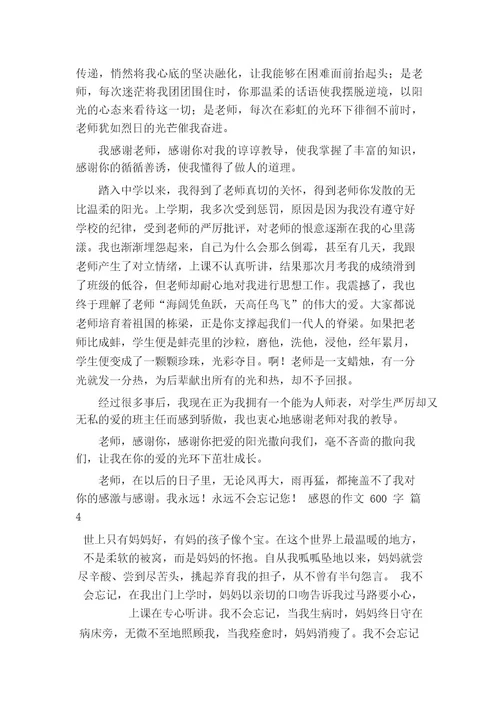 传递，悄然将我心底的坚决融化，让我能够在困难面前抬起头；是老师，每次迷茫将我团团围住时，你那温柔的话语使我摆脱逆境，以阳光的心态来看待这一切；是老师，每次在彩虹的光环下徘徊不前时，老师犹如烈日的光芒催我奋进。

我感谢老师，感谢你对我的谆谆教导，使我掌握了丰富的知识，感谢你的循循善诱，使我懂得了做人的道理。

踏入中学以来，我得到了老师真切的关怀，得到老师你发散的无比温柔的阳光。上学期，我多次受到惩罚，原因是因为我没有遵守好学校的纪律，受到老师的严厉批评，对老师的恨意逐渐在我的心里荡漾。我也渐渐埋怨起来，自己为什么会那么倒霉，甚至有几天，我跟老师产生了对立情绪，上课不认真听讲，结果那次月考我的成绩滑到了班级的低谷，但老师却耐心地对我进行思想工作。我震撼了，我也终于理解了老师“海阔凭鱼跃，天高任鸟飞”的伟大的爱。大家都说老师培育着祖国的栋梁，正是你支撑起我们一代人的脊梁。如果把老师比成蚌，学生便是蚌壳里的沙粒，磨他，洗他，浸他，经年累月，学生便变成了一颗颗珍珠，光彩夺目。啊！老师是一支蜡烛，有一分光就发一分热，为后辈献出所有的光和热，却不予回报。

经过很多事后，我现在正为我拥有一个能为人师表，对学生严厉却又无私的爱的班主任而感到骄傲，我也衷心地感谢老师对我的教导。

老师，感谢你，感谢你把爱的阳光撒向我们，毫不吝啬的撒向我们，让我在你的爱的光环下茁壮成长。

老师，在以后的日子里，无论风再大，雨再猛，都掩盖不了我对你的感激与感谢。我永远！永远不会忘记您！ 感恩的作文 600 字 篇 4

世上只有妈妈好，有妈的孩子像个宝。在这个世界上最温暖的地方，不是柔软的被窝，而是妈妈的怀抱。自从我呱呱坠地以来，妈妈就尝尽辛酸、尝到尽苦头，挑起养育我的担子，从不曾有半句怨言。 我不会忘记，在我出门上学时，妈妈以亲切的口吻告诉我过马路要小心，上课在专心听讲。我不会忘记，当我生病时，妈妈终日守在病床旁，无微不至地照顾我，当我痊愈时，妈妈消瘦了。我不会忘记